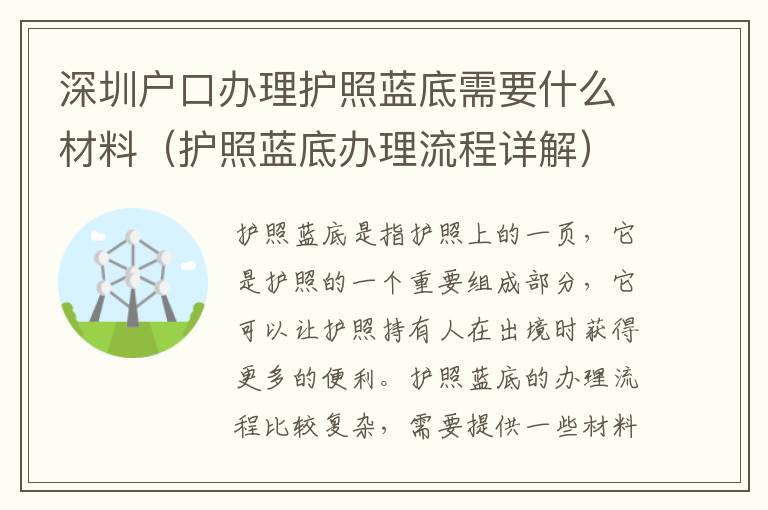 深圳户口办理护照蓝底需要什么材料（护照蓝底办理流程详解）

护照蓝底是指护照上的一页，它是护照的一个重要组成部分，它可以让护照持有人在出境时获得更多的便利。护照蓝底的办理流程比较复杂，需要提供一些材料